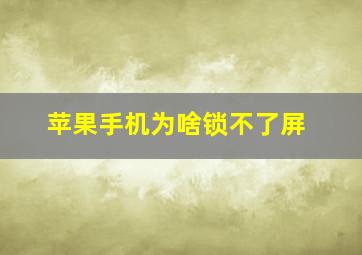 苹果手机为啥锁不了屏